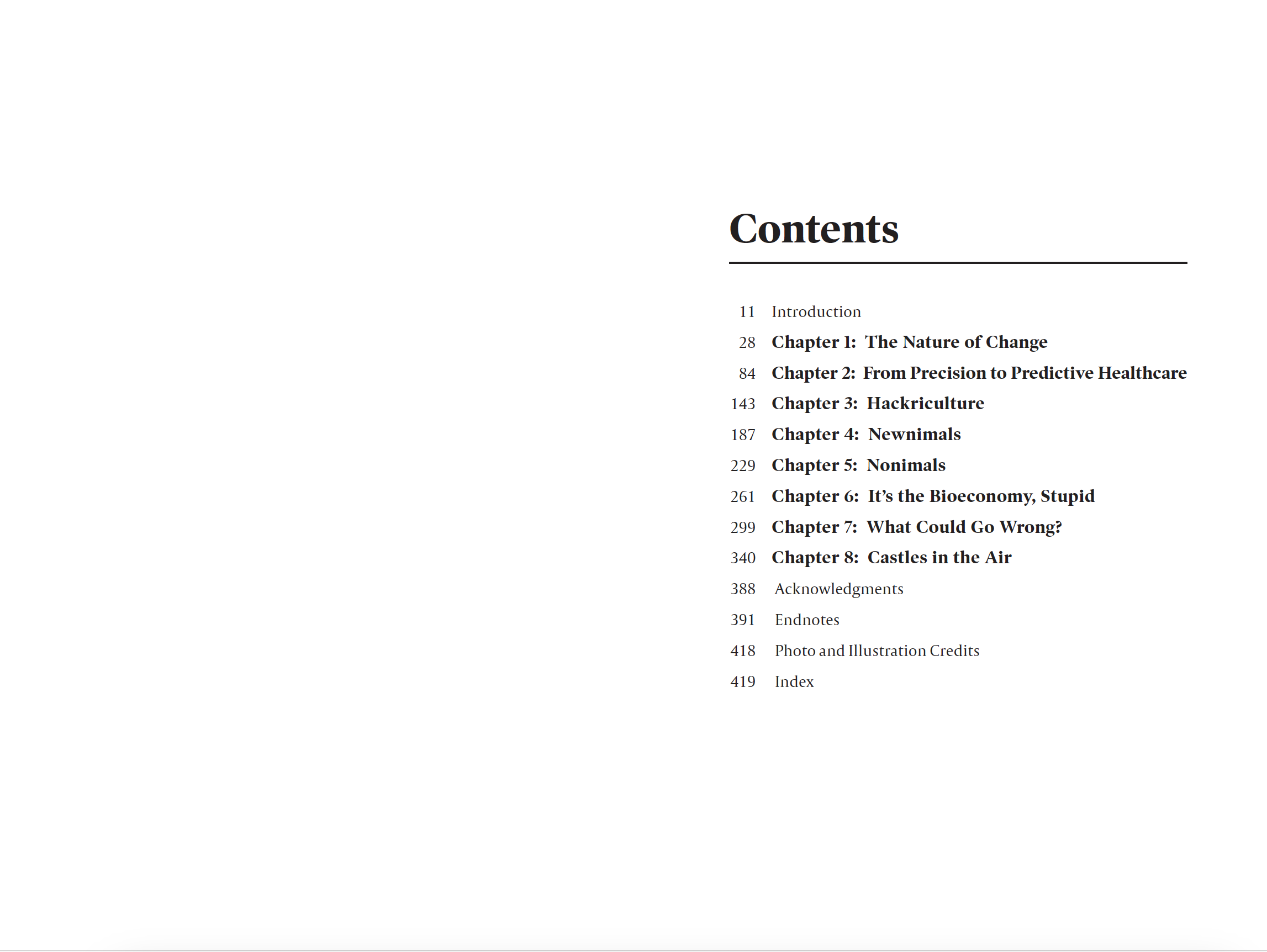 Contents

11 Introduction
28 Chapter 1: The Nature of Change
84 Chapter 2: From Precision to Predictive Healthcare
143 Chapter 3: Hackriculture
187 Chapter 4: Newnimals
229 Chapter 5: Nonimals
261 Chapter 6: It's the Bioeconomy, Stupid
299 Chapter 7: What Could Go Wrong?
340 Chapter 8: Castles in the Air
388 Acknowledgments
391 Endnotes
418 Photo and Illustration Credits
419 Index